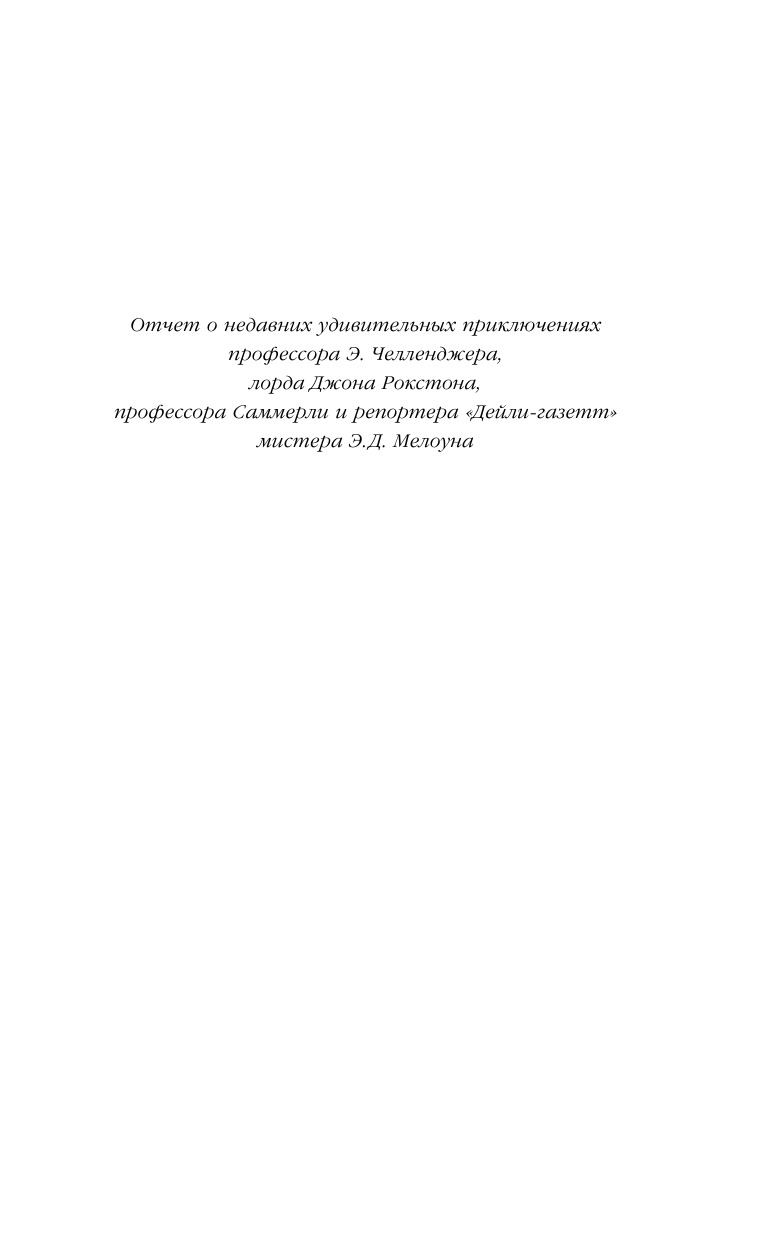 Отчет о недавних удивительных приключениях
профессора Э. Челленджера,
лорда Джона Рокстона,
профессора Саммерли и репортера «Дейли-газетт»
мистера Э.Д. Мелоуна